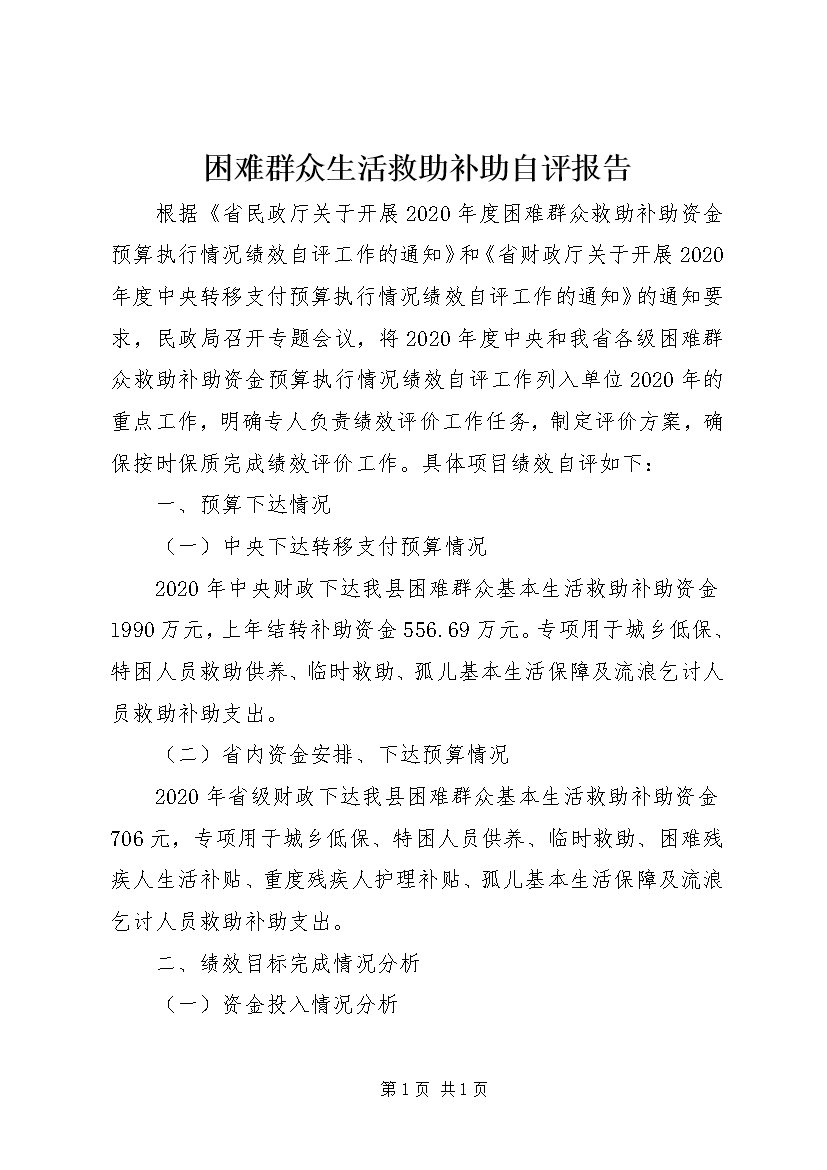 困难群众生活救助补助自评报告

根据《省民政厅关于开展2020年度困难群众救助补助资金预算执行情况绩效自评工作的通知》和《省财政厅关于开展2020年度中央转移支付预算执行情况绩效自评工作的通知》的通知要求，民政局召开专题会议，将2020年度中央和我省各级困难群众救助补助资金预算执行情况绩效自评工作列入单位2020年的重点工作，明确专人负责绩效评价工作任务，制定评价方案，确保按时保质完成绩效评价工作。具体项目绩效自评如下：

一、预算下达情况

（一）中央下达转移支付预算情况

2020年中央财政下达我县困难群众基本生活救助补助资金1990万元，上年结转补助资金556.69万元。专项用于城乡低保、特困人员救助供养、临时救助、孤儿基本生活保障及流浪乞讨人员救助补助支出。

（二）省内资金安排、下达预算情况

2020年省级财政下达我县困难群众基本生活救助补助资金706元，专项用于城乡低保、特困人员供养、临时救助、困难残疾人生活补贴、重度残疾人护理补贴、孤儿基本生活保障及流浪乞讨人员救助补助支出。

二、绩效目标完成情况分析

（一）资金投入情况分析

第1页 共1页